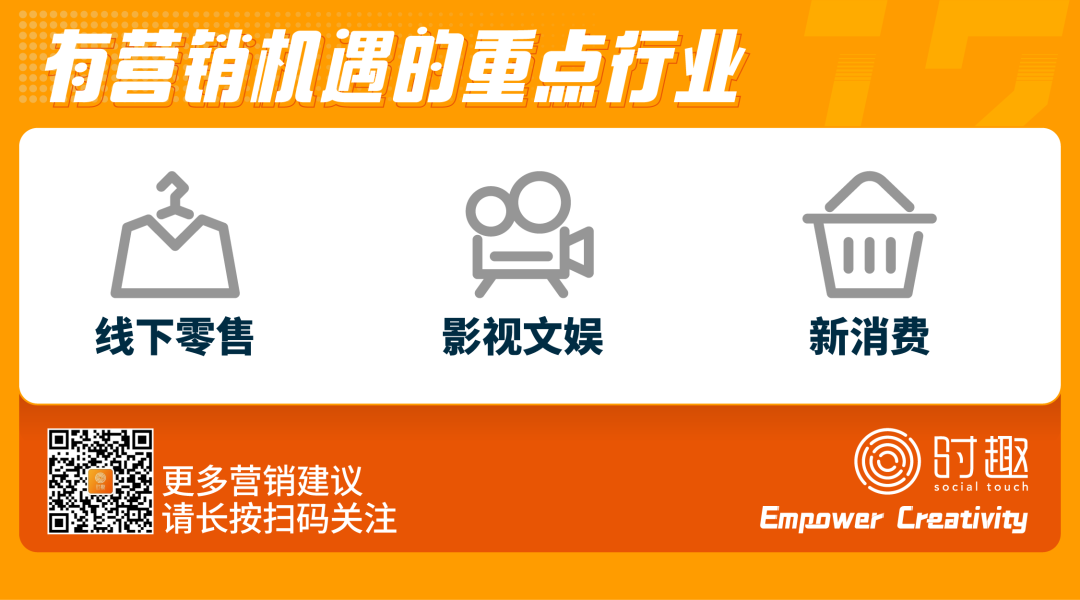 有营销机遇的重点行业

线下零售

影视文娱

新消费

更多营销建议
请长按扫码关注

时趣
social touch
Empower Creativity